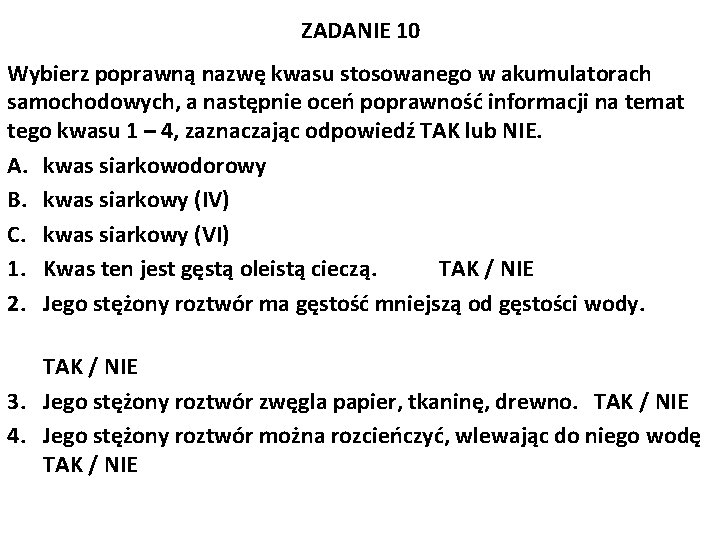 ZADANIE 10

Wybierz poprawną nazwę kwasu stosowanego w akumulatorach samochodowych, a następnie oceń poprawność informacji na temat tego kwasu 1 – 4, zaznaczając odpowiedź TAK lub NIE.

A. kwas siarkowodorowy
B. kwas siarkowy (IV)
C. kwas siarkowy (VI)
1. Kwas ten jest gęstą oleistą cieczą. TAK / NIE
2. Jego stężony roztwór ma gęstość mniejszą od gęstości wody.

TAK / NIE
3. Jego stężony roztwór zwęgla papier, tkaninę, drewno. TAK / NIE
4. Jego stężony roztwór można rozcieńczyć, wlewając do niego wodę TAK / NIE